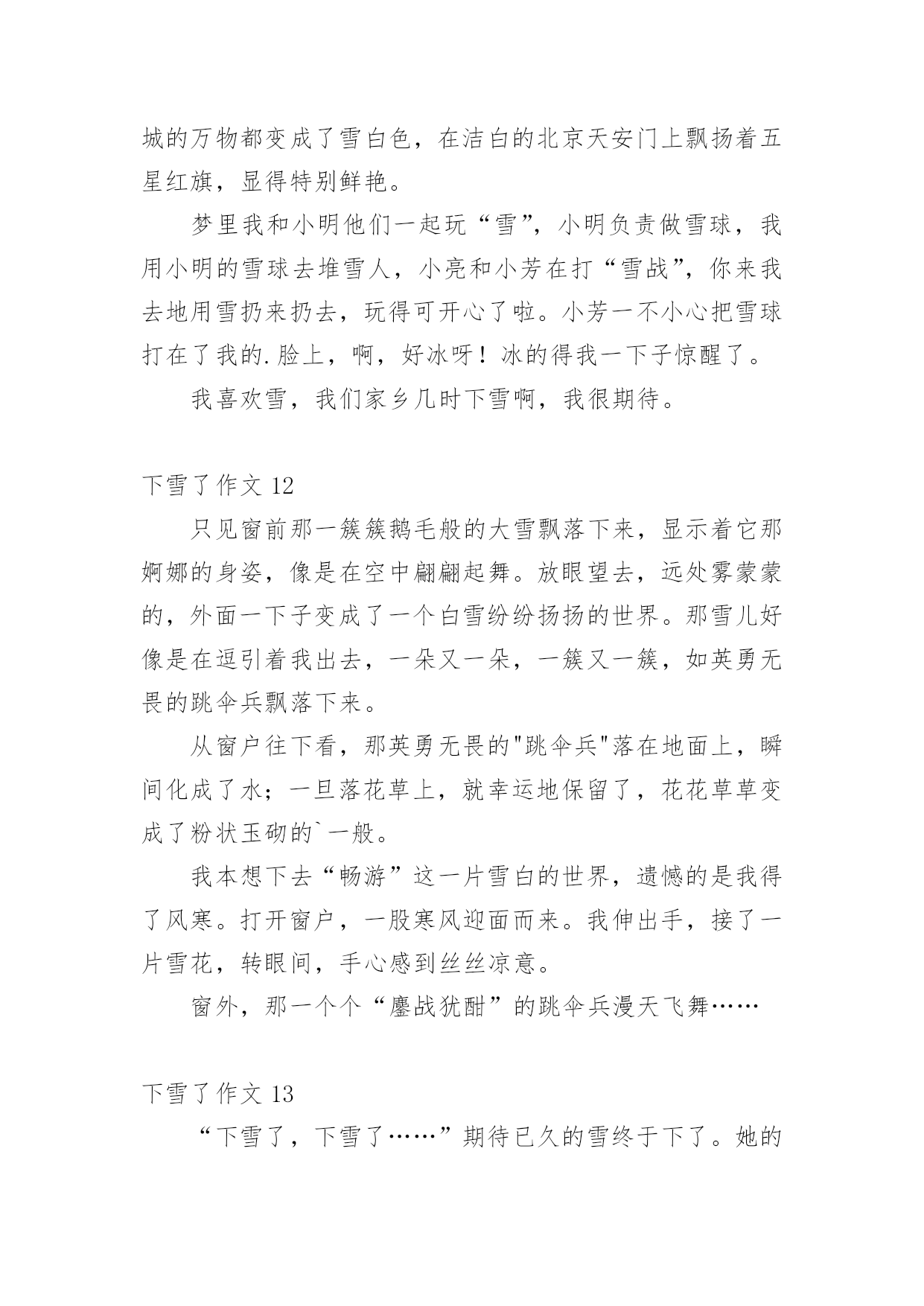 城的万物都变成了雪白色，在洁白的北京天安门上飘扬着五星红旗，显得特别鲜艳。

梦里我和小明他们一起玩“雪”，小明负责做雪球，我用小明的雪球去堆雪人，小亮和小芳在打“雪战”，你来我去地用雪扔来扔去，玩得可开心了啦。小芳一不小心把雪球打在了我的.脸上，啊，好冰呀！冰的得我一下子惊醒了。

我喜欢雪，我们家乡几时下雪啊，我很期待。

下雪了作文 12

只见窗前那一簇簇鹅毛般的大雪飘落下来，显示着它那婀娜的身姿，像是在空中翩翩起舞。放眼望去，远处雾蒙蒙的，外面一下子变成了一个白雪纷纷扬扬的世界。那雪儿好像是在逗引着我出去，一朵又一朵，一簇又一簇，如英勇无畏的跳伞兵飘落下来。

从窗户往下看，那英勇无畏的"跳伞兵"落在地面上，瞬间化成了水；一旦落花草上，就幸运地保留了，花花草草变成了粉状玉砌的`一般。

我本想下去“畅游”这一片雪白的世界，遗憾的是我得了风寒。打开窗户，一股寒风迎面而来。我伸出手，接了一片雪花，转眼间，手心感到丝丝凉意。

窗外，那一个个“鏖战犹酣”的跳伞兵漫天飞舞……

下雪了作文 13

“下雪了，下雪了……”期待已久的雪终于下了。她的